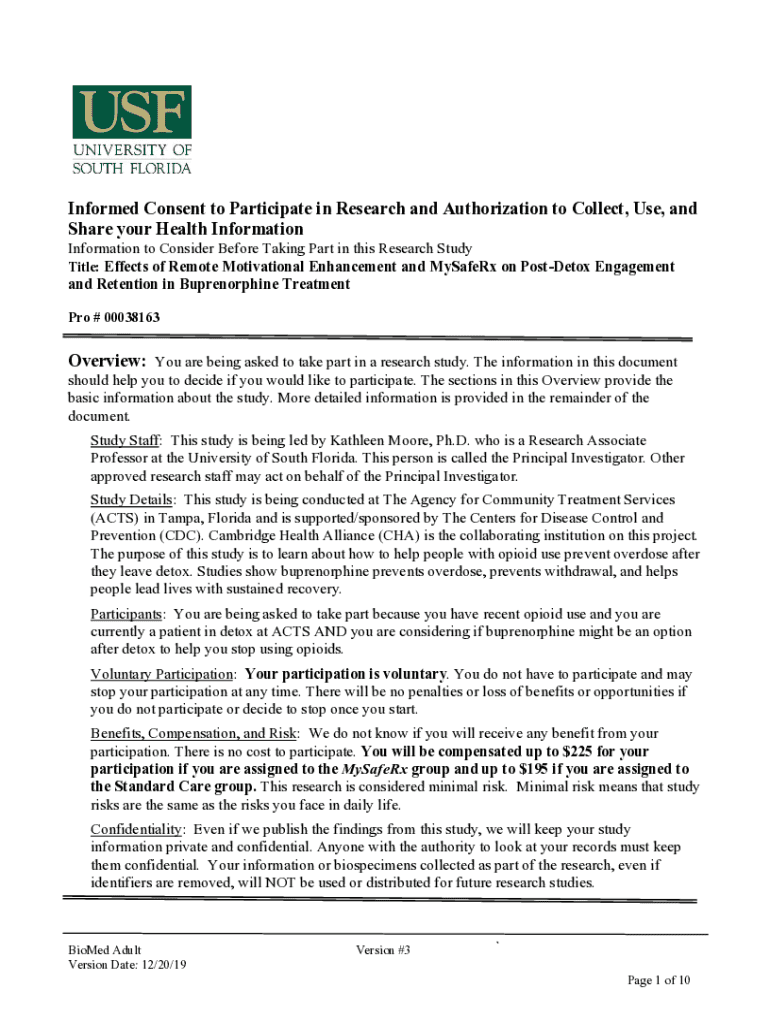 USF
UNIVERSITY OF
SOUTH FLORIDA

Informed Consent to Participate in Research and Authorization to Collect, Use, and Share your Health Information

Information to Consider Before Taking Part in this Research Study
Title: Effects of Remote Motivational Enhancement and MySafeRx on Post-Detox Engagement and Retention in Buprenorphine Treatment

Pro # 00038163

Overview: You are being asked to take part in a research study. The information in this document should help you to decide if you would like to participate. The sections in this Overview provide the basic information about the study. More detailed information is provided in the remainder of the document.

Study Staff: This study is being led by Kathleen Moore, Ph.D. who is a Research Associate Professor at the University of South Florida. This person is called the Principal Investigator. Other approved research staff may act on behalf of the Principal Investigator.

Study Details: This study is being conducted at The Agency for Community Treatment Services (ACTS) in Tampa, Florida and is supported/sponsored by The Centers for Disease Control and Prevention (CDC). Cambridge Health Alliance (CHA) is the collaborating institution on this project. The purpose of this study is to learn about how to help people with opioid use prevent overdose after they leave detox. Studies show buprenorphine prevents overdose, prevents withdrawal, and helps people lead lives with sustained recovery.

Participants: You are being asked to take part because you have recent opioid use and you are currently a patient in detox at ACTS AND you are considering if buprenorphine might be an option after detox to help you stop using opioids.

Voluntary Participation: Your participation is voluntary. You do not have to participate and may stop your participation at any time. There will be no penalties or loss of benefits or opportunities if you do not participate or decide to stop once you start.

Benefits, Compensation, and Risk: We do not know if you will receive any benefit from your participation. There is no cost to participate. You will be compensated up to $225 for your participation if you are assigned to the MySafeRx group and up to $195 if you are assigned to the Standard Care group. This research is considered minimal risk. Minimal risk means that study risks are the same as the risks you face in daily life.

Confidentiality: Even if we publish the findings from this study, we will keep your study information private and confidential. Anyone with the authority to look at your records must keep them confidential. Your information or biospecimens collected as part of the research, even if identifiers are removed, will NOT be used or distributed for future research studies.

BioMed Adult
Version Date: 12/20/19

Version #3

Page 1 of 10